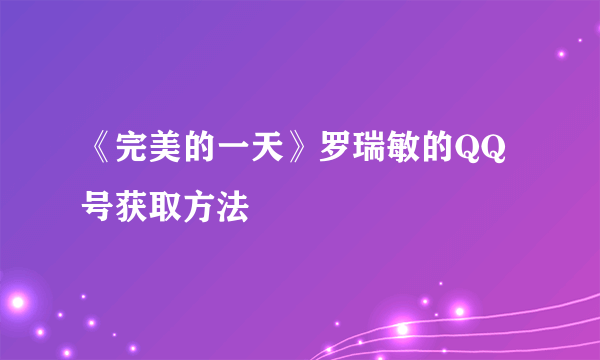 《完美的一天》罗瑞敏的QQ号获取方法